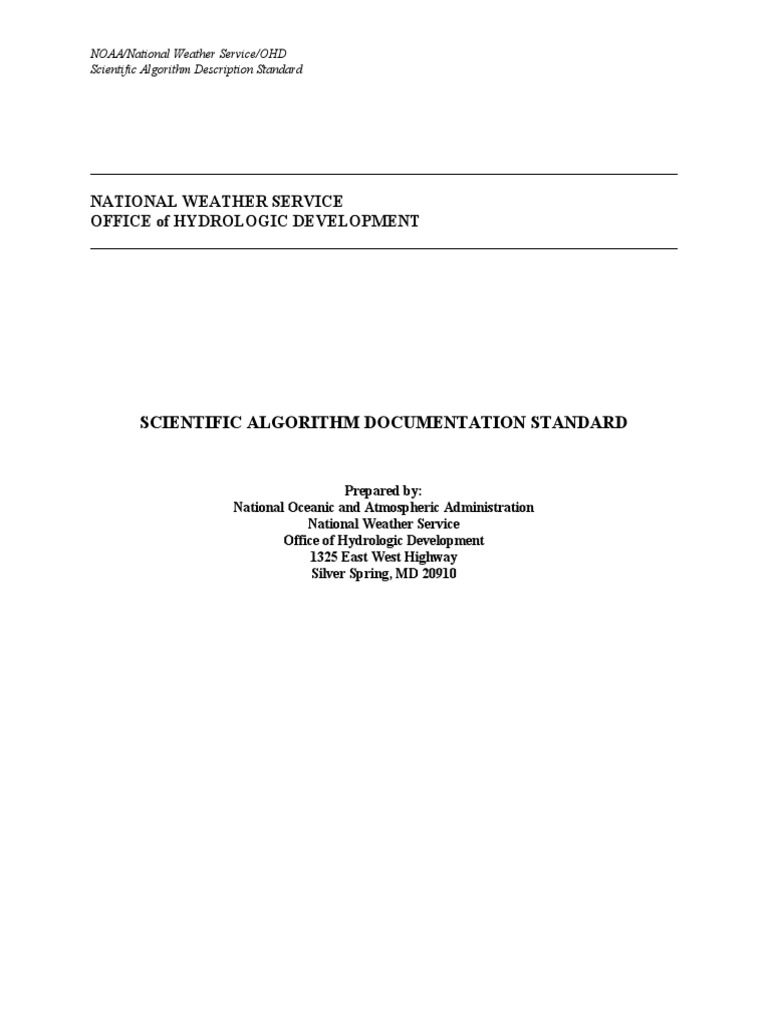 NOAA/National Weather Service/OHD
Scientific Algorithm Description Standard

NATIONAL WEATHER SERVICE
OFFICE of HYDROLOGIC DEVELOPMENT

SCIENTIFIC ALGORITHM DOCUMENTATION STANDARD

Prepared by:
National Oceanic and Atmospheric Administration
National Weather Service
Office of Hydrologic Development
1325 East West Highway
Silver Spring, MD 20910